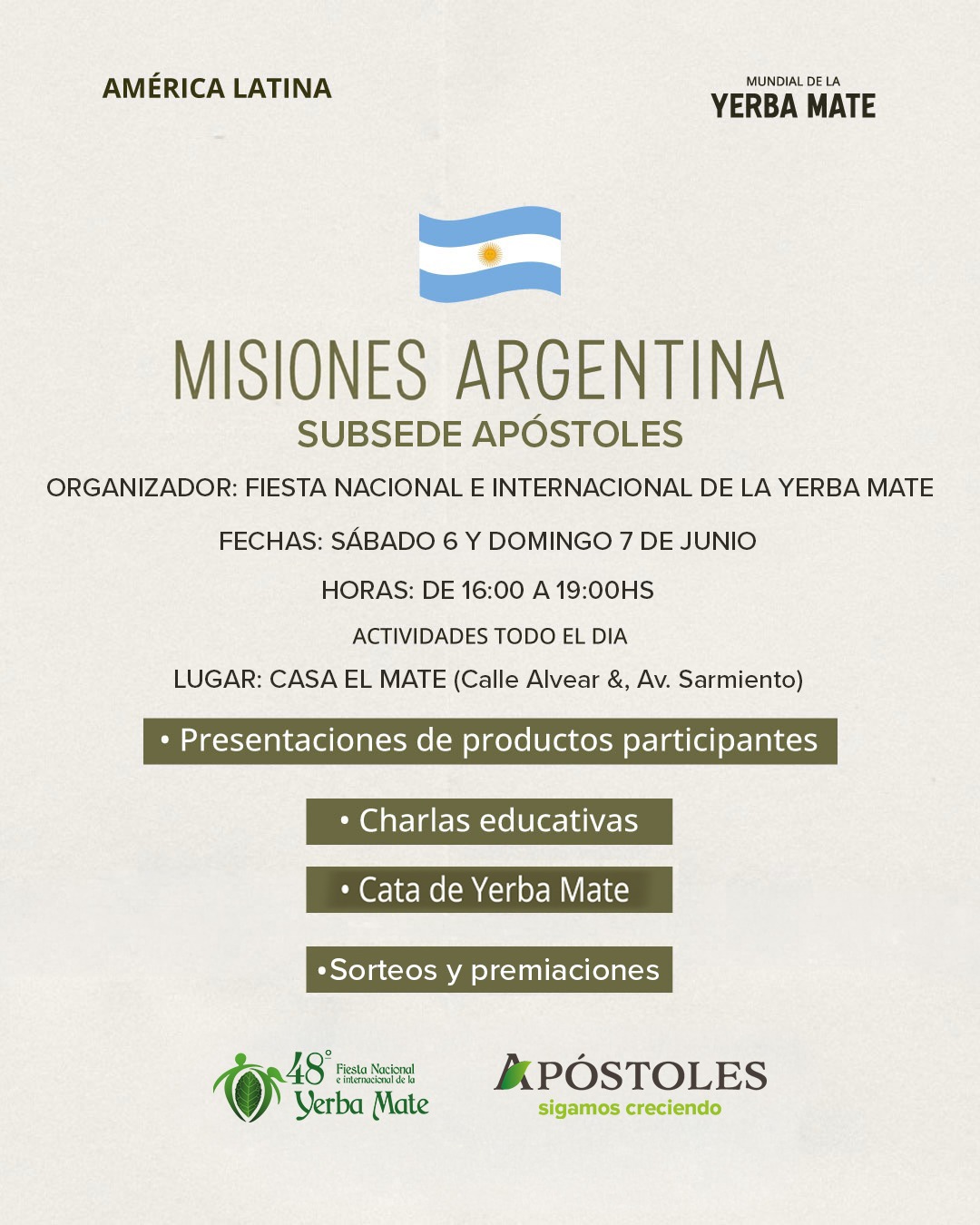 AMÉRICA LATINA

MUNDIAL DE LA
YERBA MATE

MISIONES ARGENTINA
SUBSEDE APÓSTOLES

ORGANIZADOR: FIESTA NACIONAL E INTERNACIONAL DE LA YERBA MATE

FECHAS: SÁBADO 6 Y DOMINGO 7 DE JUNIO

HORAS: DE 16:00 A 19:00HS

ACTIVIDADES TODO EL DIA

LUGAR: CASA EL MATE (Calle Alvear &, Av. Sarmiento)

• Presentaciones de productos participantes

• Charlas educativas

• Cata de Yerba Mate

•Sorteos y premiaciones

48° Fiesta Nacional e internacional de la Yerba Mate

APÓSTOLES
sigamos creciendo